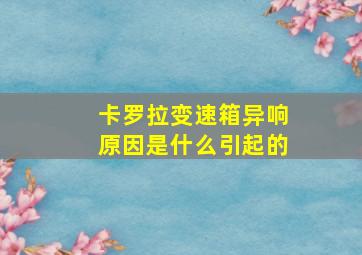 卡罗拉变速箱异响
原因是什么引起的